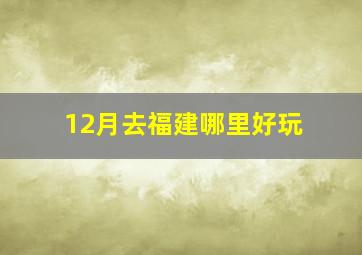 12月去福建哪里好玩